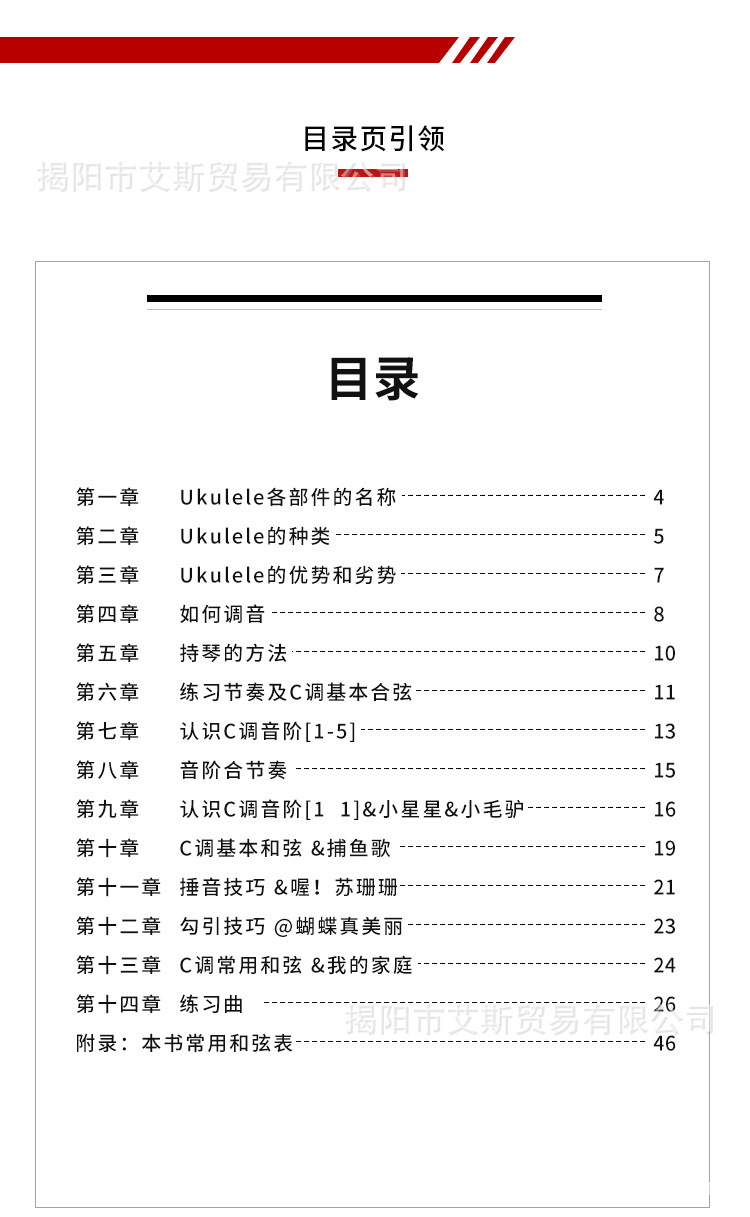 目录页引领

目录

第一章 Ukulele各部件的名称 4
第二章 Ukulele的种类 5
第三章 Ukulele的优势和劣势 7
第四章 如何调音 8
第五章 持琴的方法 10
第六章 练习节奏及C调基本合弦 11
第七章 认识C调音阶[1-5] 13
第八章 音阶合节奏 15
第九章 认识C调音阶[1 1]&小星星&小毛驴 16
第十章 C调基本和弦 &捕鱼歌 19
第十一章 捶音技巧 &喔！苏珊珊 21
第十二章 勾引技巧 @蝴蝶真美丽 23
第十三章 C调常用和弦 &我的家庭 24
第十四章 练习曲 26
附录：本书常用和弦表 46

揭阳市艾斯贸易有限公司